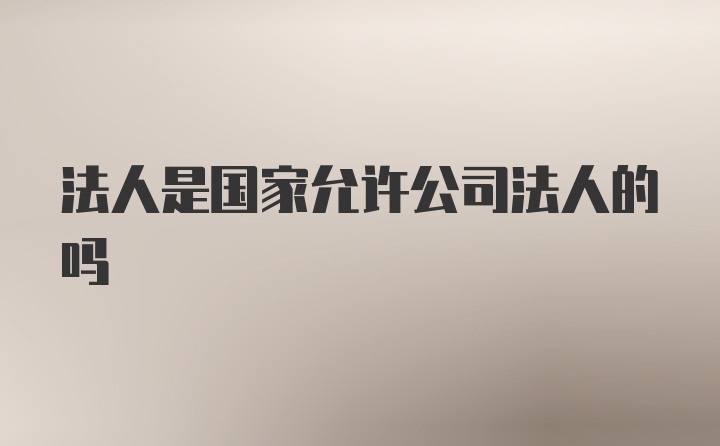 法人是国家允许公司法人的吗